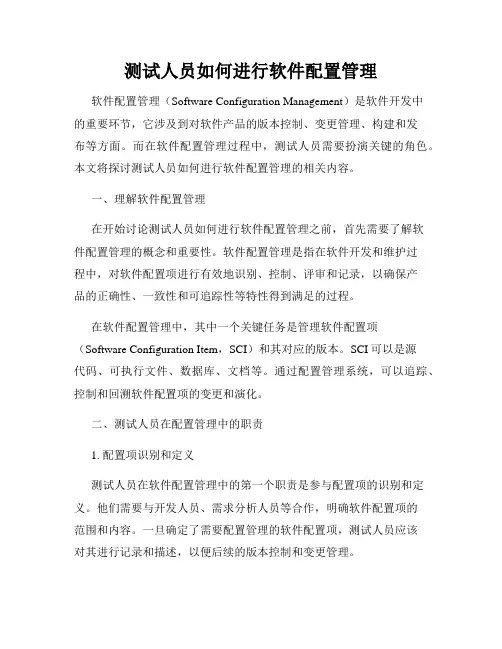 测试人员如何进行软件配置管理

软件配置管理（Software Configuration Management）是软件开发中的重要环节，它涉及到对软件产品的版本控制、变更管理、构建和发布等方面。而在软件配置管理过程中，测试人员需要扮演关键的角色。本文将探讨测试人员如何进行软件配置管理的相关内容。

一、理解软件配置管理

在开始讨论测试人员如何进行软件配置管理之前，首先需要了解软件配置管理的概念和重要性。软件配置管理是指在软件开发和维护过程中，对软件配置项进行有效地识别、控制、评审和记录，以确保产品的正确性、一致性和可追踪性等特性得到满足的过程。

在软件配置管理中，其中一个关键任务是管理软件配置项（Software Configuration Item，SCI）和其对应的版本。SCI可以是源代码、可执行文件、数据库、文档等。通过配置管理系统，可以追踪、控制和回溯软件配置项的变更和演化。

二、测试人员在配置管理中的职责

1. 配置项识别和定义

测试人员在软件配置管理中的第一个职责是参与配置项的识别和定义。他们需要与开发人员、需求分析人员等合作，明确软件配置项的范围和内容。一旦确定了需要配置管理的软件配置项，测试人员应该对其进行记录和描述，以便后续的版本控制和变更管理。